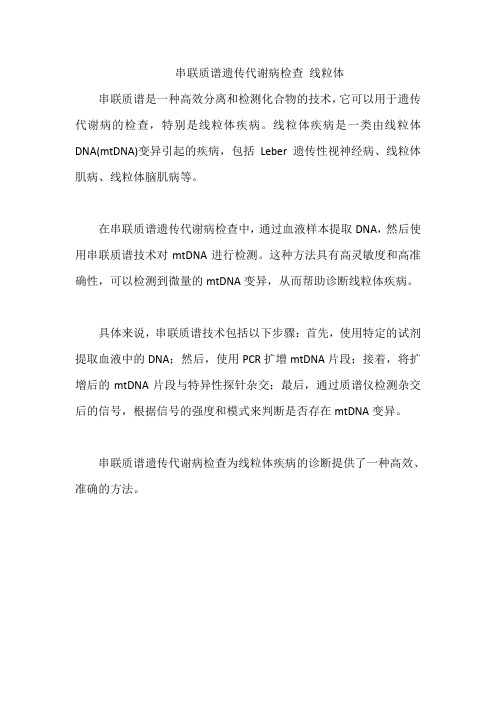 串联质谱遗传代谢病检查 线粒体

串联质谱是一种高效分离和检测化合物的技术，它可以用于遗传代谢病的检查，特别是线粒体疾病。线粒体疾病是一类由线粒体DNA(mtDNA)变异引起的疾病，包括 Leber 遗传性视神经病、线粒体肌病、线粒体脑肌病等。

在串联质谱遗传代谢病检查中，通过血液样本提取 DNA，然后使用串联质谱技术对 mtDNA 进行检测。这种方法具有高灵敏度和高准确性，可以检测到微量的 mtDNA 变异，从而帮助诊断线粒体疾病。

具体来说，串联质谱技术包括以下步骤：首先，使用特定的试剂提取血液中的 DNA；然后，使用 PCR 扩增 mtDNA 片段；接着，将扩增后的 mtDNA 片段与特异性探针杂交；最后，通过质谱仪检测杂交后的信号，根据信号的强度和模式来判断是否存在 mtDNA 变异。

串联质谱遗传代谢病检查为线粒体疾病的诊断提供了一种高效、准确的方法。